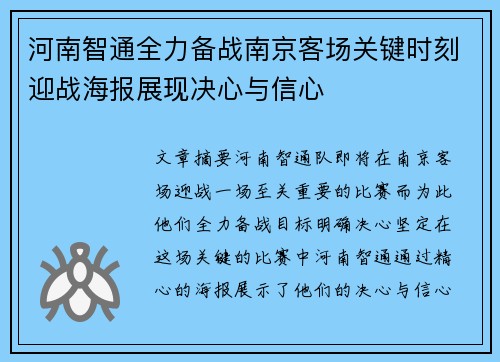 河南智通全力备战南京客场关键时刻迎战海报展现决心与信心

文章摘要河南智通队即将在南京客场迎战一场至关重要的比赛而为此他们全力备战目标明确决心坚定在这场关键的比赛中河南智通通过精心的海报展示了他们的决心与信心